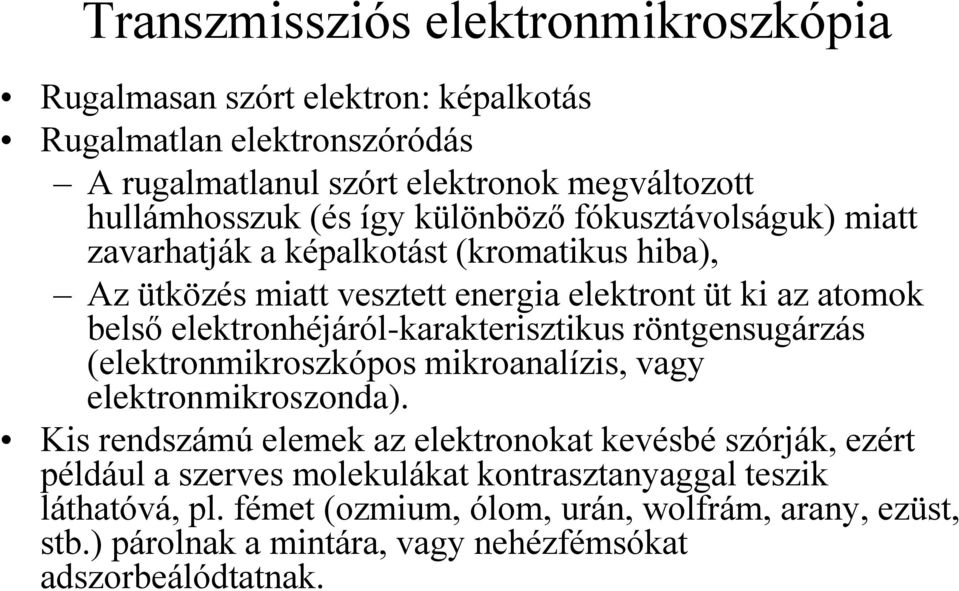 Transzmissziós elektronmikroszkópia

• Rugalmasan szórt elektron: képalkotás
• Rugalmatlan elektronszóródás
– A rugalmatlanul szórt elektronok megváltozott hullámhosszuk (és így különböző fókusztávolságuk) miatt zavarhatják a képalkotást (kromatikus hiba),
– Az ütközés miatt vesztett energia elektront üt ki az atomok belső elektronhéjáról-karakterisztikus röntgensugárzás (elektronmikroszkópos mikroanalízis, vagy elektronmikroszonda).
• Kis rendszámú elemek az elektronokat kevésbé szórják, ezért például a szerves molekulákat kontrasztanyaggal teszik láthatóvá, pl. fémet (ozmium, ólom, urán, wolfrám, arany, ezüst, stb.) párolnak a mintára, vagy nehézfémsókat adszorbeálódtatnak.